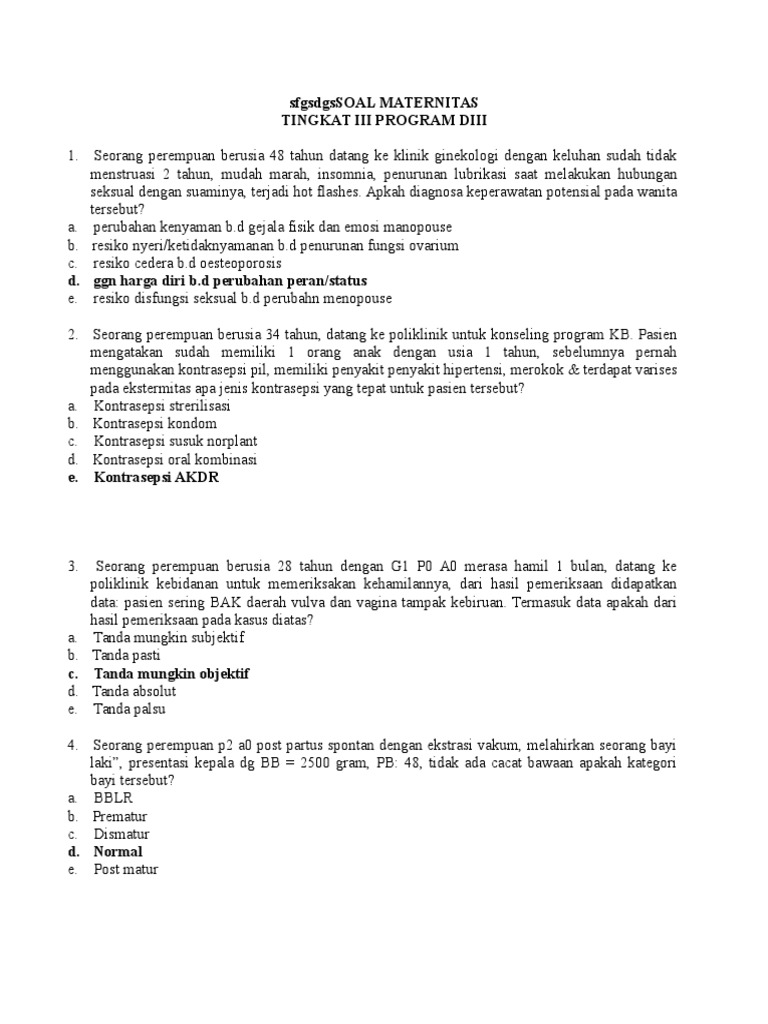 sfgsdgsSOAL MATERNITAS
TINGKAT III PROGRAM DIII

1. Seorang perempuan berusia 48 tahun datang ke klinik ginekologi dengan keluhan sudah tidak menstruasi 2 tahun, mudah marah, insomnia, penurunan lubrikasi saat melakukan hubungan seksual dengan suaminya, terjadi hot flashes. Apkah diagnosa keperawatan potensial pada wanita tersebut?
a. perubahan kenyaman b.d gejala fisik dan emosi manopouse
b. resiko nyeri/ketidaknyamanan b.d penurunan fungsi ovarium
c. resiko cedera b.d oesteoporosis
d. ggn harga diri b.d perubahan peran/status
e. resiko disfungsi seksual b.d perubahn menopouse

2. Seorang perempuan berusia 34 tahun, datang ke poliklinik untuk konseling program KB. Pasien mengatakan sudah memiliki 1 orang anak dengan usia 1 tahun, sebelumnya pernah menggunakan kontrasepsi pil, memiliki penyakit penyakit hipertensi, merokok & terdapat varises pada ekstermitas apa jenis kontrasepsi yang tepat untuk pasien tersebut?
a. Kontrasepsi strerilisasi
b. Kontrasepsi kondom
c. Kontrasepsi susuk norplant
d. Kontrasepsi oral kombinasi
e. Kontrasepsi AKDR

3. Seorang perempuan berusia 28 tahun dengan G1 P0 A0 merasa hamil 1 bulan, datang ke poliklinik kebidanan untuk memeriksakan kehamilannya, dari hasil pemeriksaan didapatkan data: pasien sering BAK daerah vulva dan vagina tampak kebiruan. Termasuk data apakah dari hasil pemeriksaan pada kasus diatas?
a. Tanda mungkin subjektif
b. Tanda pasti
c. Tanda mungkin objektif
d. Tanda absolut
e. Tanda palsu

4. Seorang perempuan p2 a0 post partus spontan dengan ekstrasi vakum, melahirkan seorang bayi laki", presentasi kepala dg BB = 2500 gram, PB: 48, tidak ada cacat bawaan apakah kategori bayi tersebut?
a. BBLR
b. Prematur
c. Dismatur
d. Normal
e. Post matur